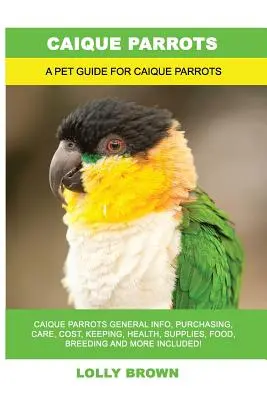 CAIQUE PARROTS

A PET GUIDE FOR CAIQUE PARROTS

CAIQUE PARROTS GENERAL INFO, PURCHASING, CARE, COST, KEEPING, HEALTH, SUPPLIES, FOOD, BREEDING AND MORE INCLUDED!

LOLLY BROWN